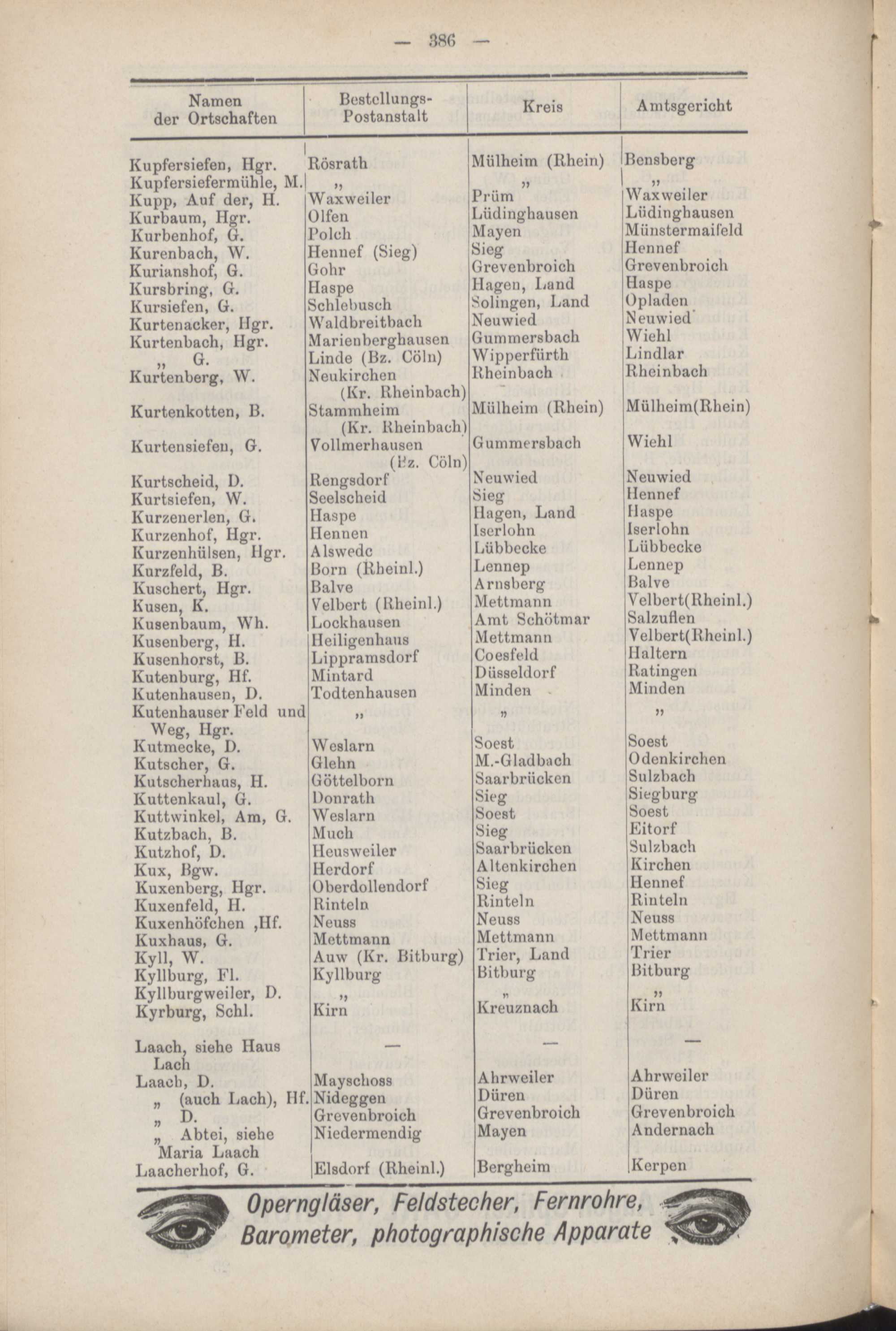 — 386 —

| Namen der Ortschaften | Bestellungs-Postanstalt | Kreis | Amtsgericht |
|---|---|---|---|
| Kupfersiefen, Hgr. | Rösrath | Mülheim (Rhein) | Bensberg |
| Kupfersiefermühle, M. | „ | „ | „ |
| Kupp, Auf der, H. | Waxweiler | Prüm | Waxweiler |
| Kurbaum, Hgr. | Olfen | Lüdinghausen | Lüdinghausen |
| Kurbenhof, G. | Polch | Mayen | Münstermaifeld |
| Kurenbach, W. | Hennef (Sieg) | Sieg | Hennef |
| Kurianshof, G. | Gohr | Grevenbroich | Grevenbroich |
| Kursbring, G. | Haspe | Hagen, Land | Haspe |
| Kursiefen, G. | Schlebusch | Solingen, Land | Opladen |
| Kurtenacker, Hgr. | Waldbreitbach | Neuwied | Neuwied |
| Kurtenbach, Hgr. | Marienberghausen | Gummersbach | Wiehl |
| „ G. | Linde (Bz. Cöln) | Wipperfürth | Lindlar |
| Kurtenberg, W. | Neukirchen (Kr. Rheinbach) | Rheinbach | Rheinbach |
| Kurtenkotten, B. | Stammheim (Kr. Rheinbach) | Mülheim (Rhein) | Mülheim(Rhein) |
| Kurtensiefen, G. | Vollmerhausen (Bz. Cöln) | Gummersbach | Wiehl |
| Kurtscheid, D. | Rengsdorf | Neuwied | Neuwied |
| Kurtsiefen, W. | Seelscheid | Sieg | Hennef |
| Kurzenerlen, G. | Haspe | Hagen, Land | Haspe |
| Kurzenhof, Hgr. | Hennen | Iserlohn | Iserlohn |
| Kurzenhülsen, Hgr. | Alswede | Lübbecke | Lübbecke |
| Kurzfeld, B. | Born (Rheinl.) | Lennep | Lennep |
| Kuschert, Hgr. | Balve | Arnsberg | Balve |
| Kusen, K. | Velbert (Rheinl.) | Mettmann | Velbert(Rheinl.) |
| Kusenbaum, Wh. | Lockhausen | Amt Schötmar | Salzuflen |
| Kusenberg, H. | Heiligenhaus | Mettmann | Velbert(Rheinl.) |
| Kusenhorst, B. | Lippramsdorf | Coesfeld | Haltern |
| Kutenburg, Hf. | Mintard | Düsseldorf | Ratingen |
| Kutenhausen, D. | Todtenhausen | Minden | Minden |
| Kutenhauser Feld und Weg, Hgr. | „ | „ | „ |
| Kutmecke, D. | Weslarn | Soest | Soest |
| Kutscher, G. | Glehn | M.-Gladbach | Odenkirchen |
| Kutscherhaus, H. | Göttelborn | Saarbrücken | Sulzbach |
| Kuttenkaul, G. | Donrath | Sieg | Siegburg |
| Kuttwinkel, Am, G. | Weslarn | Soest | Soest |
| Kutzbach, B. | Much | Sieg | Eitorf |
| Kutzhof, D. | Heusweiler | Saarbrücken | Sulzbach |
| Kux, Bgw. | Herdorf | Altenkirchen | Kirchen |
| Kuxenberg, Hgr. | Oberdollendorf | Sieg | Hennef |
| Kuxenfeld, H. | Rinteln | Rinteln | Rinteln |
| Kuxenhöfchen ,Hf. | Neuss | Neuss | Neuss |
| Kuxhaus, G. | Mettmann | Mettmann | Mettmann |
| Kyll, W. | Auw (Kr. Bitburg) | Trier, Land | Trier |
| Kyllburg, Fl. | Kyllburg | Bitburg | Bitburg |
| Kyllburgweiler, D. | „ | „ | „ |
| Kyrburg, Schl. | Kirn | Kreuznach | Kirn |
| Laach, siehe Haus Lach | — | — | — |
| Laach, D. | Mayschoss | Ahrweiler | Ahrweiler |
| „ (auch Lach), Hf. | Nideggen | Düren | Düren |
| „ D. | Grevenbroich | Grevenbroich | Grevenbroich |
| „ Abtei, siehe Maria Laach | Niedermendig | Mayen | Andernach |
| Laacherhof, G. | Elsdorf (Rheinl.) | Bergheim | Kerpen |

Operngläser, Feldstecher, Fernrohre, Barometer, photographische Apparate